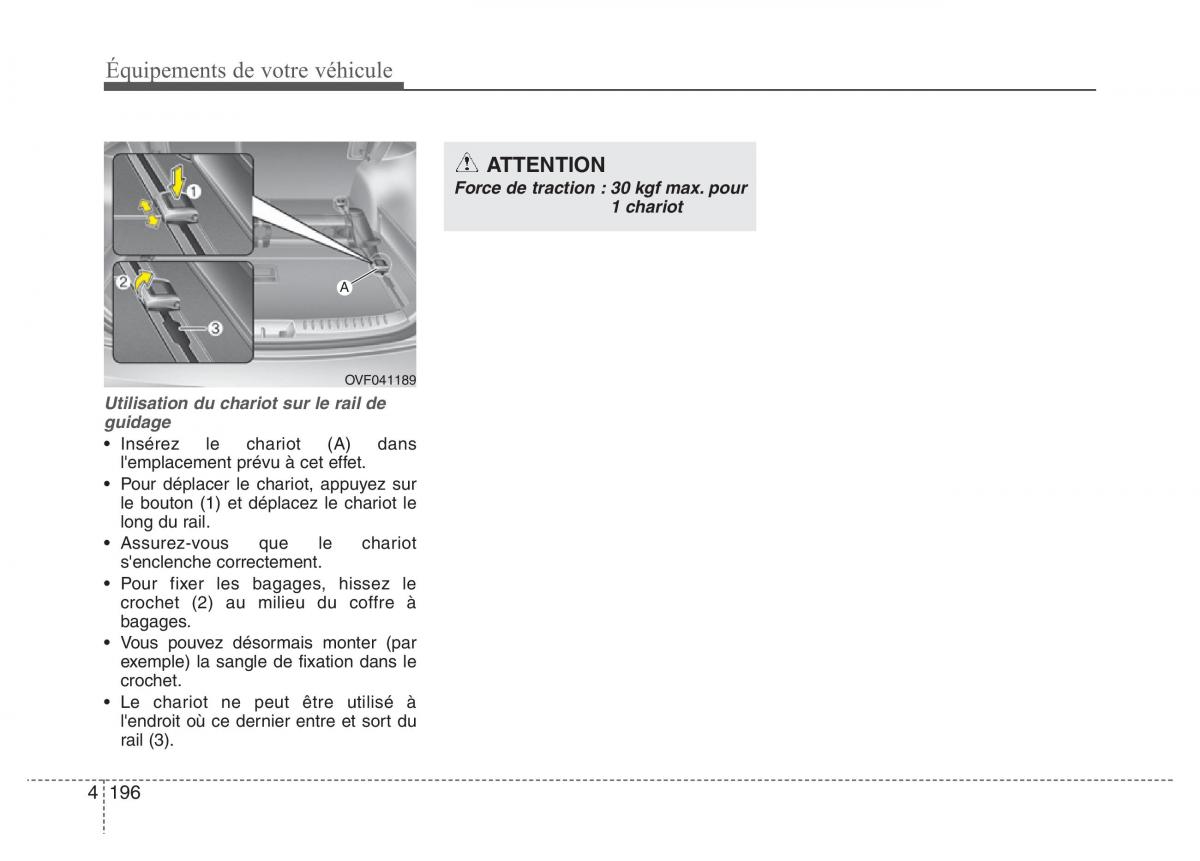 Équipements de votre véhicule

1
2
3
A
OVF041189

Utilisation du chariot sur le rail de guidage

• Insérez le chariot (A) dans l'emplacement prévu à cet effet.
• Pour déplacer le chariot, appuyez sur le bouton (1) et déplacez le chariot le long du rail.
• Assurez-vous que le chariot s'enclenche correctement.
• Pour fixer les bagages, hissez le crochet (2) au milieu du coffre à bagages.
• Vous pouvez désormais monter (par exemple) la sangle de fixation dans le crochet.
• Le chariot ne peut être utilisé à l'endroit où ce dernier entre et sort du rail (3).

ATTENTION
Force de traction : 30 kgf max. pour 1 chariot

4 196